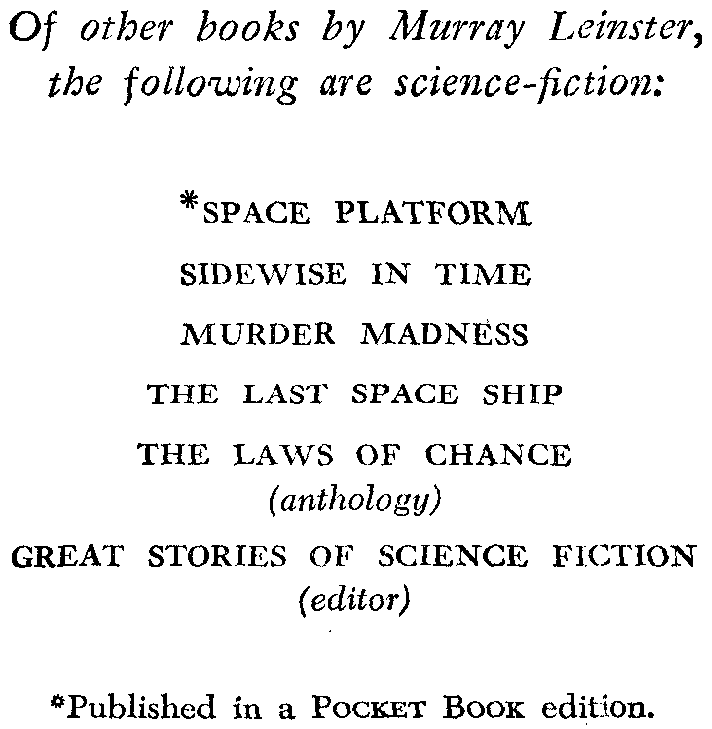 Of other books by Murray Leinster, the following are science-fiction:

*SPACE PLATFORM

SIDEWISE IN TIME

MURDER MADNESS

THE LAST SPACE SHIP

THE LAWS OF CHANCE
(anthology)

GREAT STORIES OF SCIENCE FICTION
(editor)

*Published in a POCKET BOOK edition.